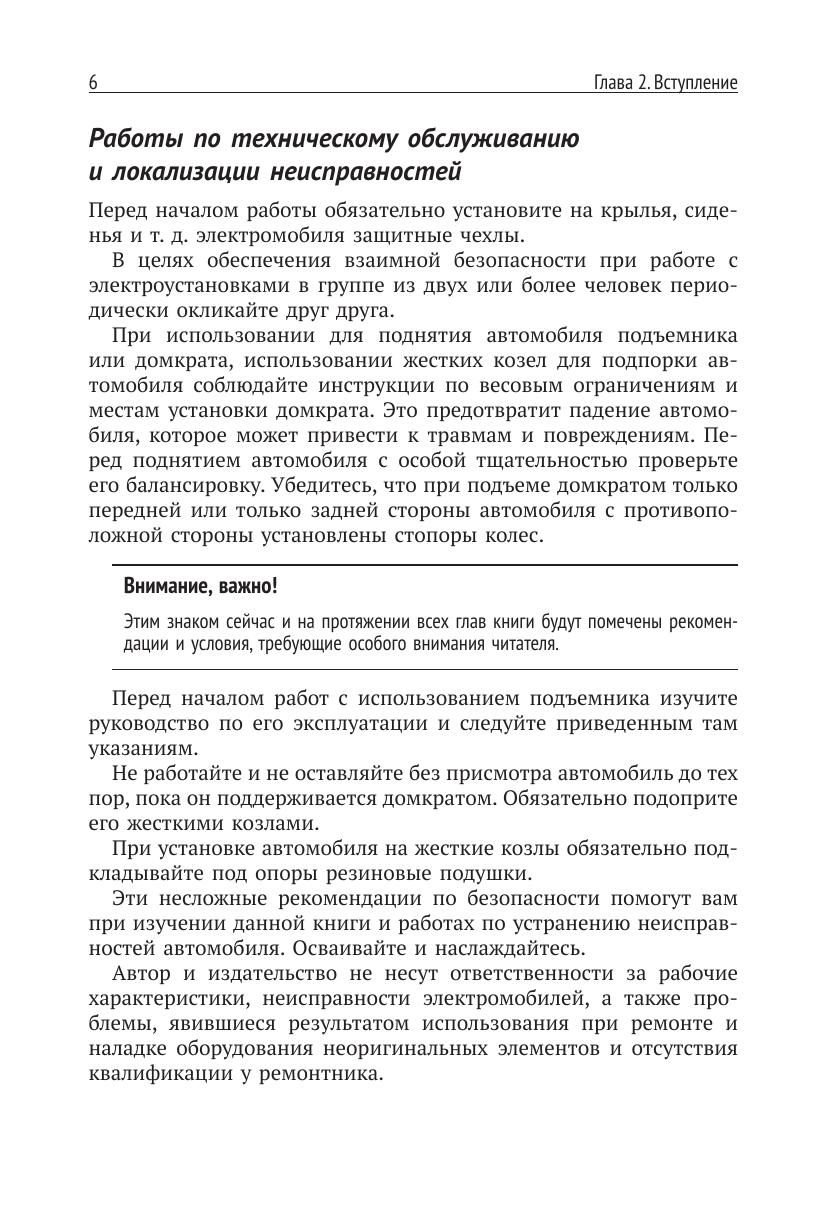 6

Глава 2. Вступление

Работы по техническому обслуживанию и локализации неисправностей

Перед началом работы обязательно установите на крылья, сиденья и т. д. электромобиля защитные чехлы.

В целях обеспечения взаимной безопасности при работе с электроустановками в группе из двух или более человек периодически окликайте друг друга.

При использовании для поднятия автомобиля подъемника или домкрата, использовании жестких козел для подпорки автомобиля соблюдайте инструкции по весовым ограничениям и местам установки домкрата. Это предотвратит падение автомобиля, которое может привести к травмам и повреждениям. Перед поднятием автомобиля с особой тщательностью проверьте его балансировку. Убедитесь, что при подъеме домкратом только передней или только задней стороны автомобиля с противоположной стороны установлены стопоры колес.

Внимание, важно!

Этим знаком сейчас и на протяжении всех глав книги будут помечены рекомендации и условия, требующие особого внимания читателя.

Перед началом работ с использованием подъемника изучите руководство по его эксплуатации и следуйте приведенным там указаниям.

Не работайте и не оставляйте без присмотра автомобиль до тех пор, пока он поддерживается домкратом. Обязательно подоприте его жесткими козлами.

При установке автомобиля на жесткие козлы обязательно подкладывайте под опоры резиновые подушки.

Эти несложные рекомендации по безопасности помогут вам при изучении данной книги и работах по устранению неисправностей автомобиля. Осваивайте и наслаждайтесь.

Автор и издательство не несут ответственности за рабочие характеристики, неисправности электромобилей, а также проблемы, явившиеся результатом использования при ремонте и наладке оборудования неоригинальных элементов и отсутствия квалификации у ремонтника.